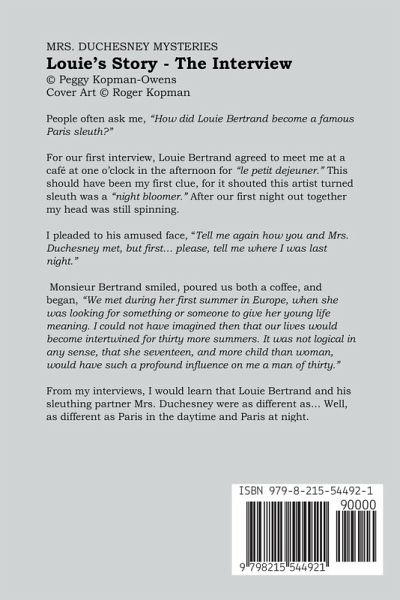 MRS. DUCHESNEY MYSTERIES
Louie's Story - The Interview
© Peggy Kopman-Owens
Cover Art © Roger Kopman

People often ask me, "How did Louie Bertrand become a famous Paris sleuth?"

For our first interview, Louie Bertrand agreed to meet me at a café at one o'clock in the afternoon for "le petit dejeuner." This should have been my first clue, for it shouted this artist turned sleuth was a "night bloomer." After our first night out together my head was still spinning.

I pleaded to his amused face, "Tell me again how you and Mrs. Duchesney met, but first... please, tell me where I was last night."

Monsieur Bertrand smiled, poured us both a coffee, and began, "We met during her first summer in Europe, when she was looking for something or someone to give her young life meaning. I could not have imagined then that our lives would become intertwined for thirty more summers. It was not logical in any sense, that she seventeen, and more child than woman, would have such a profound influence on me a man of thirty."

From my interviews, I would learn that Louie Bertrand and his sleuthing partner Mrs. Duchesney were as different as... Well, as different as Paris in the daytime and Paris at night.

ISBN 979-8-215-54492-1
90000
9 798215 544921